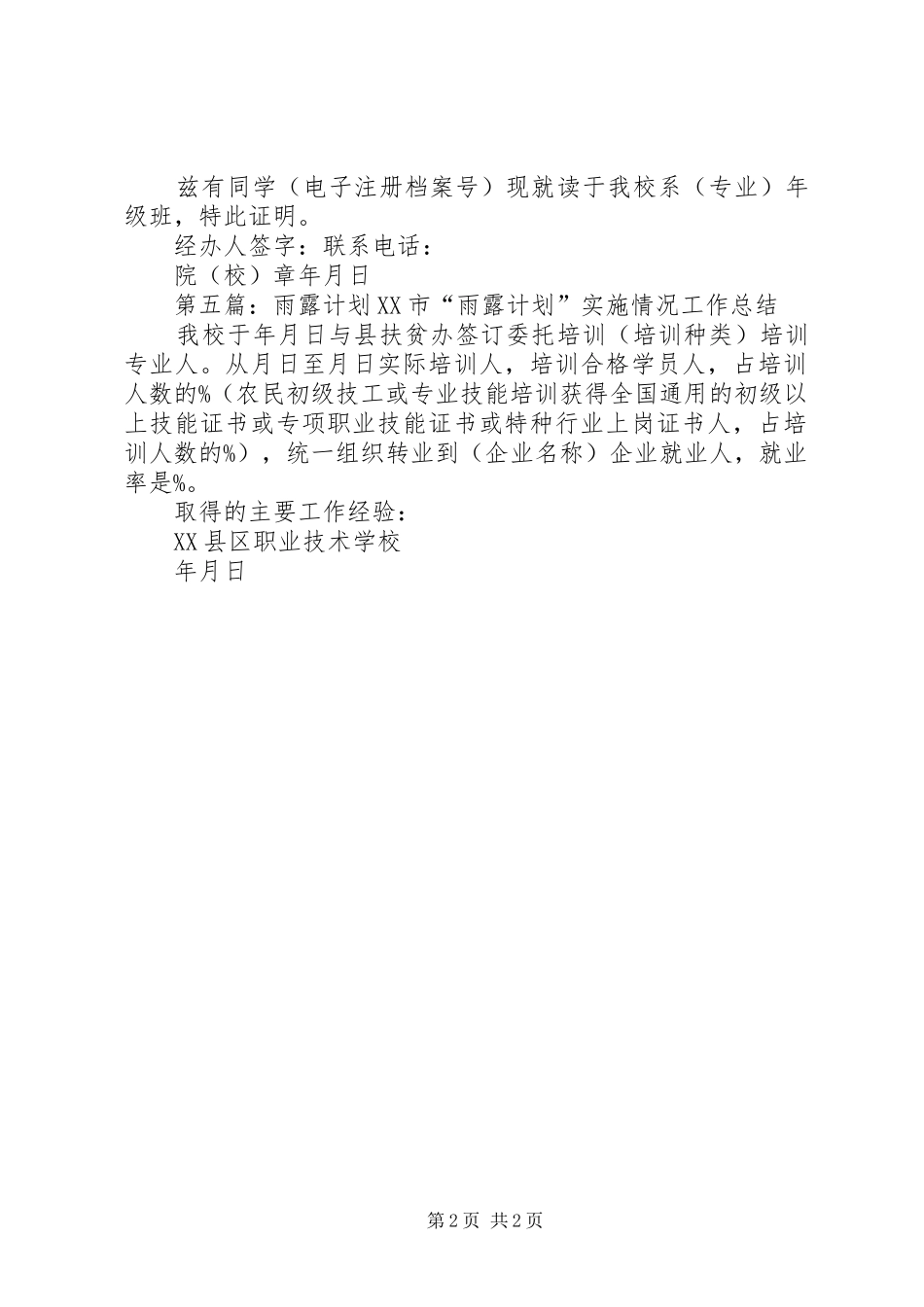 兹有同学（电子注册档案号）现就读于我校系（专业）年级班，特此证明。

经办人签字：联系电话：

院（校）章年月日

第五篇：雨露计划XX市“雨露计划”实施情况工作总结

我校于年月日与县扶贫办签订委托培训（培训种类）培训专业人。从月日至月日实际培训人，培训合格学员人，占培训人数的%（农民初级技工或专业技能培训获得全国通用的初级以上技能证书或专项职业技能证书或特种行业上岗证书人，占培训人数的%），统一组织转业到（企业名称）企业就业人，就业率是%。

取得的主要工作经验：

XX县区职业技术学校

年月日

第2页 共2页